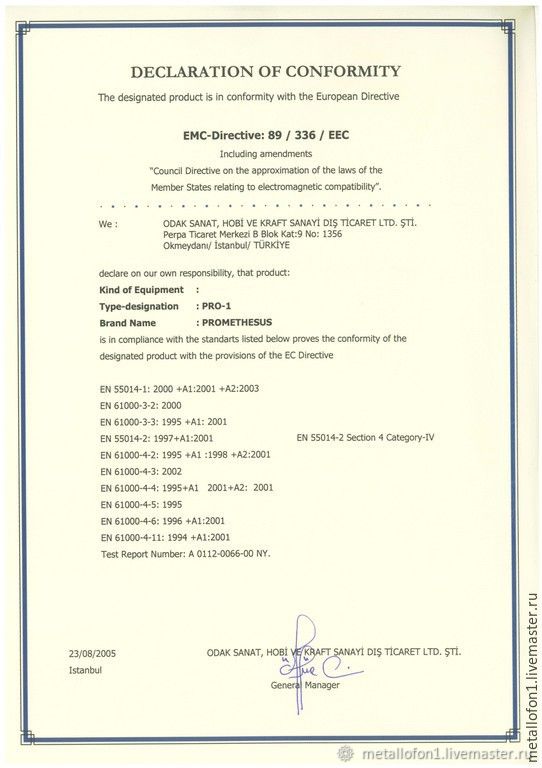 DECLARATION OF CONFORMITY

The designated product is in conformity with the European Directive

EMC-Directive: 89 / 336 / EEC

Including amendments

"Council Directive on the approximation of the laws of the Member States relating to electromagnetic compatibility".

We : ODAK SANAT, HOBİ VE KRAFT SANAYİ DIŞ TİCARET LTD. ŞTİ.
Perpa Ticaret Merkezi B Blok Kat:9 No: 1356
Okmeydanı/ İstanbul/ TÜRKİYE

declare on our own responsibility, that product:

Kind of Equipment :

Type-designation : PRO-1

Brand Name : PROMETHESUS

is in compliance with the standarts listed below proves the conformity of the designated product with the provisions of the EC Directive

EN 55014-1: 2000 +A1:2001 +A2:2003
EN 61000-3-2: 2000
EN 61000-3-3: 1995 +A1: 2001
EN 55014-2: 1997+A1:2001 EN 55014-2 Section 4 Category-IV
EN 61000-4-2: 1995 +A1 :1998 +A2:2001
EN 61000-4-3: 2002
EN 61000-4-4: 1995+A1 2001+A2: 2001
EN 61000-4-5: 1995
EN 61000-4-6: 1996 +A1:2001
EN 61000-4-11: 1994 +A1:2001
Test Report Number: A 0112-0066-00 NY.

23/08/2005
Istanbul

ODAK SANAT, HOBİ VE KRAFT SANAYİ DIŞ TİCARET LTD. ŞTİ.

General Manager

metallofon1.livemaster.ru

metallofon1.livemaster.ru